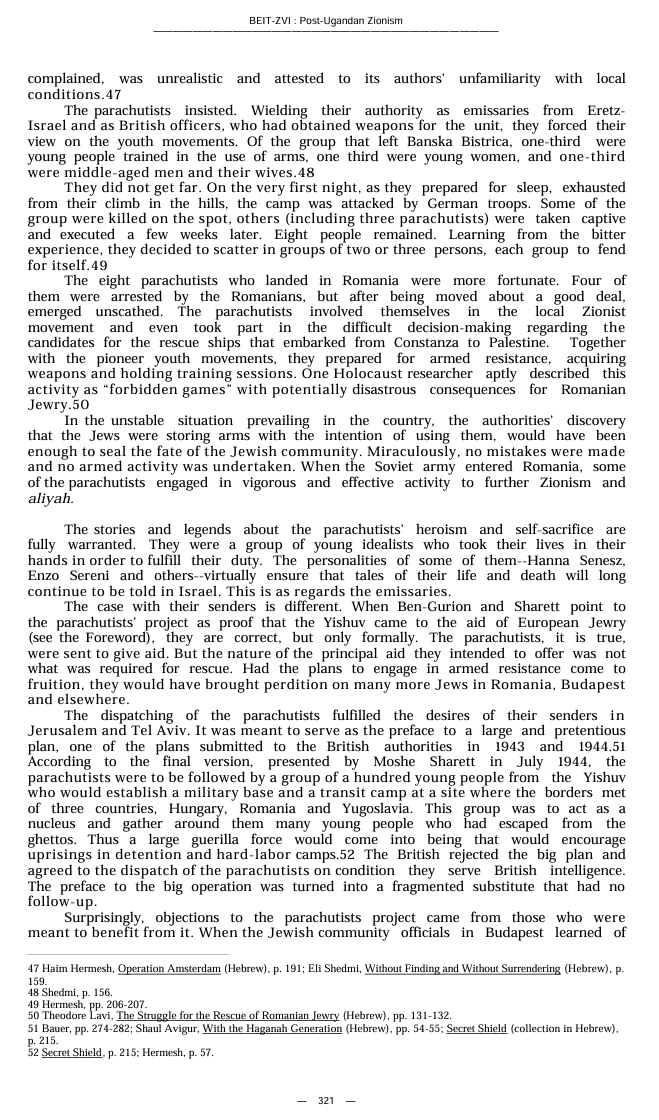 BEIT-ZVI : Post-Ugandan Zionism

complained, was unrealistic and attested to its authors' unfamiliarity with local conditions.47

The parachutists insisted. Wielding their authority as emissaries from Eretz-Israel and as British officers, who had obtained weapons for the unit, they forced their view on the youth movements. Of the group that left Banska Bistrica, one-third were young people trained in the use of arms, one third were young women, and one-third were middle-aged men and their wives.48

They did not get far. On the very first night, as they prepared for sleep, exhausted from their climb in the hills, the camp was attacked by German troops. Some of the group were killed on the spot, others (including three parachutists) were taken captive and executed a few weeks later. Eight people remained. Learning from the bitter experience, they decided to scatter in groups of two or three persons, each group to fend for itself.49

The eight parachutists who landed in Romania were more fortunate. Four of them were arrested by the Romanians, but after being moved about a good deal, emerged unscathed. The parachutists involved themselves in the local Zionist movement and even took part in the difficult decision-making regarding the candidates for the rescue ships that embarked from Constanza to Palestine. Together with the pioneer youth movements, they prepared for armed resistance, acquiring weapons and holding training sessions. One Holocaust researcher aptly described this activity as "forbidden games" with potentially disastrous consequences for Romanian Jewry.50

In the unstable situation prevailing in the country, the authorities' discovery that the Jews were storing arms with the intention of using them, would have been enough to seal the fate of the Jewish community. Miraculously, no mistakes were made and no armed activity was undertaken. When the Soviet army entered Romania, some of the parachutists engaged in vigorous and effective activity to further Zionism and aliyah.

The stories and legends about the parachutists' heroism and self-sacrifice are fully warranted. They were a group of young idealists who took their lives in their hands in order to fulfill their duty. The personalities of some of them--Hanna Senesz, Enzo Sereni and others--virtually ensure that tales of their life and death will long continue to be told in Israel. This is as regards the emissaries.

The case with their senders is different. When Ben-Gurion and Sharett point to the parachutists' project as proof that the Yishuv came to the aid of European Jewry (see the Foreword), they are correct, but only formally. The parachutists, it is true, were sent to give aid. But the nature of the principal aid they intended to offer was not what was required for rescue. Had the plans to engage in armed resistance come to fruition, they would have brought perdition on many more Jews in Romania, Budapest and elsewhere.

The dispatching of the parachutists fulfilled the desires of their senders in Jerusalem and Tel Aviv. It was meant to serve as the preface to a large and pretentious plan, one of the plans submitted to the British authorities in 1943 and 1944.51 According to the final version, presented by Moshe Sharett in July 1944, the parachutists were to be followed by a group of a hundred young people from the Yishuv who would establish a military base and a transit camp at a site where the borders met of three countries, Hungary, Romania and Yugoslavia. This group was to act as a nucleus and gather around them many young people who had escaped from the ghettos. Thus a large guerilla force would come into being that would encourage uprisings in detention and hard-labor camps.52 The British rejected the big plan and agreed to the dispatch of the parachutists on condition they serve British intelligence. The preface to the big operation was turned into a fragmented substitute that had no follow-up.

Surprisingly, objections to the parachutists project came from those who were meant to benefit from it. When the Jewish community officials in Budapest learned of

47 Haim Hermesh, Operation Amsterdam (Hebrew), p. 191; Eli Shedmi, Without Finding and Without Surrendering (Hebrew), p. 159.
48 Shedmi, p. 156.
49 Hermesh, pp. 206-207.
50 Theodore Lavi, The Struggle for the Rescue of Romanian Jewry (Hebrew), pp. 131-132.
51 Bauer, pp. 274-282; Shaul Avigur, With the Haganah Generation (Hebrew), pp. 54-55; Secret Shield (collection in Hebrew), p. 215.
52 Secret Shield, p. 215; Hermesh, p. 57.

— 321 —